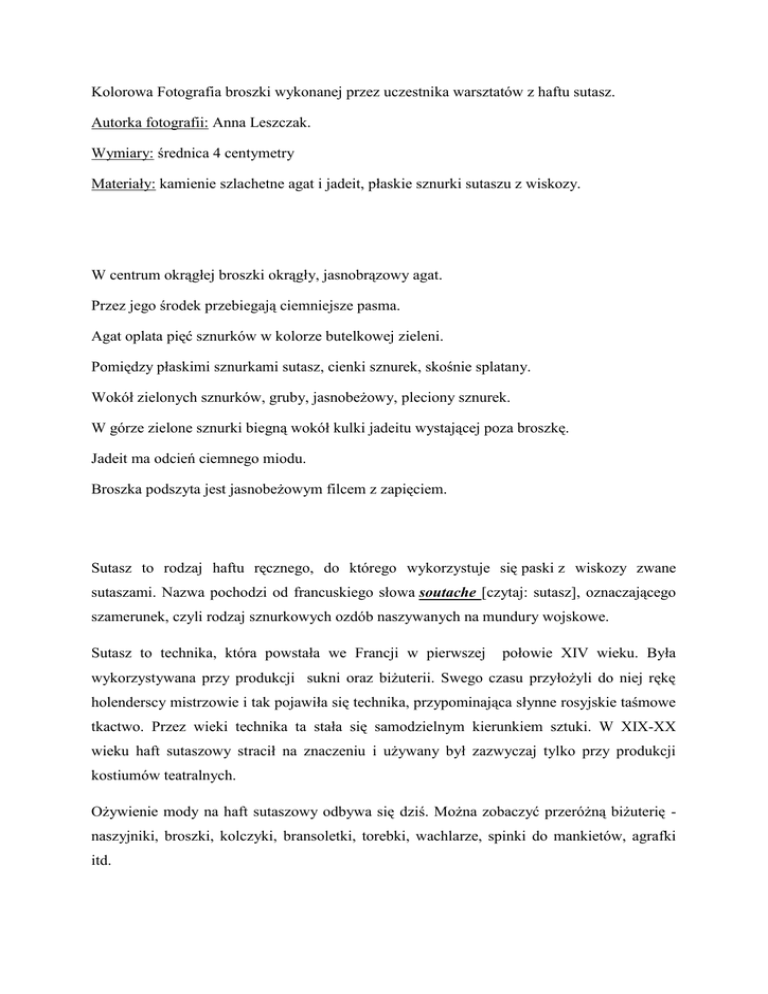 Kolorowa Fotografia broszki wykonanej przez uczestnika warsztatów z haftu sutasz.

Autorka fotografii: Anna Leszczak.

Wymiary: średnica 4 centymetry

Materiały: kamienie szlachetne agat i jadeit, płaskie sznurki sutaszu z wiskozy.

W centrum okrągłej broszki okrągły, jasnobrązowy agat.

Przez jego środek przebiegają ciemniejsze pasma.

Agat oplata pięć sznurków w kolorze butelkowej zieleni.

Pomiędzy płaskimi sznurkami sutasz, cienki sznurek, skośnie splatany.

Wokół zielonych sznurków, gruby, jasnobeżowy, pleciony sznurek.

W górze zielone sznurki biegną wokół kulki jadeitu wystającej poza broszkę.

Jadeit ma odcień ciemnego miodu.

Broszka podszyta jest jasnobeżowym filcem z zapięciem.

Sutasz to rodzaj haftu ręcznego, do którego wykorzystuje się paski z wiskozy zwane sutaszami. Nazwa pochodzi od francuskiego słowa soutache [czytaj: sutasz], oznaczającego szamerunek, czyli rodzaj sznurkowych ozdób naszywanych na mundury wojskowe.

Sutasz to technika, która powstała we Francji w pierwszej połowie XIV wieku. Była wykorzystywana przy produkcji sukni oraz biżuterii. Swego czasu przyłożyli do niej rękę holenderscy mistrzowie i tak pojawiła się technika, przypominająca słynne rosyjskie taśmowe tkactwo. Przez wieki technika ta stała się samodzielnym kierunkiem sztuki. W XIX-XX wieku haft sutaszowy stracił na znaczeniu i używany był zazwyczaj tylko przy produkcji kostiumów teatralnych.

Ożywienie mody na haft sutaszowy odbywa się dziś. Można zobaczyć przeróżną biżuterię - naszyjniki, broszki, kolczyki, bransoletki, torebki, wachlarze, spinki do mankietów, agrafki itd.